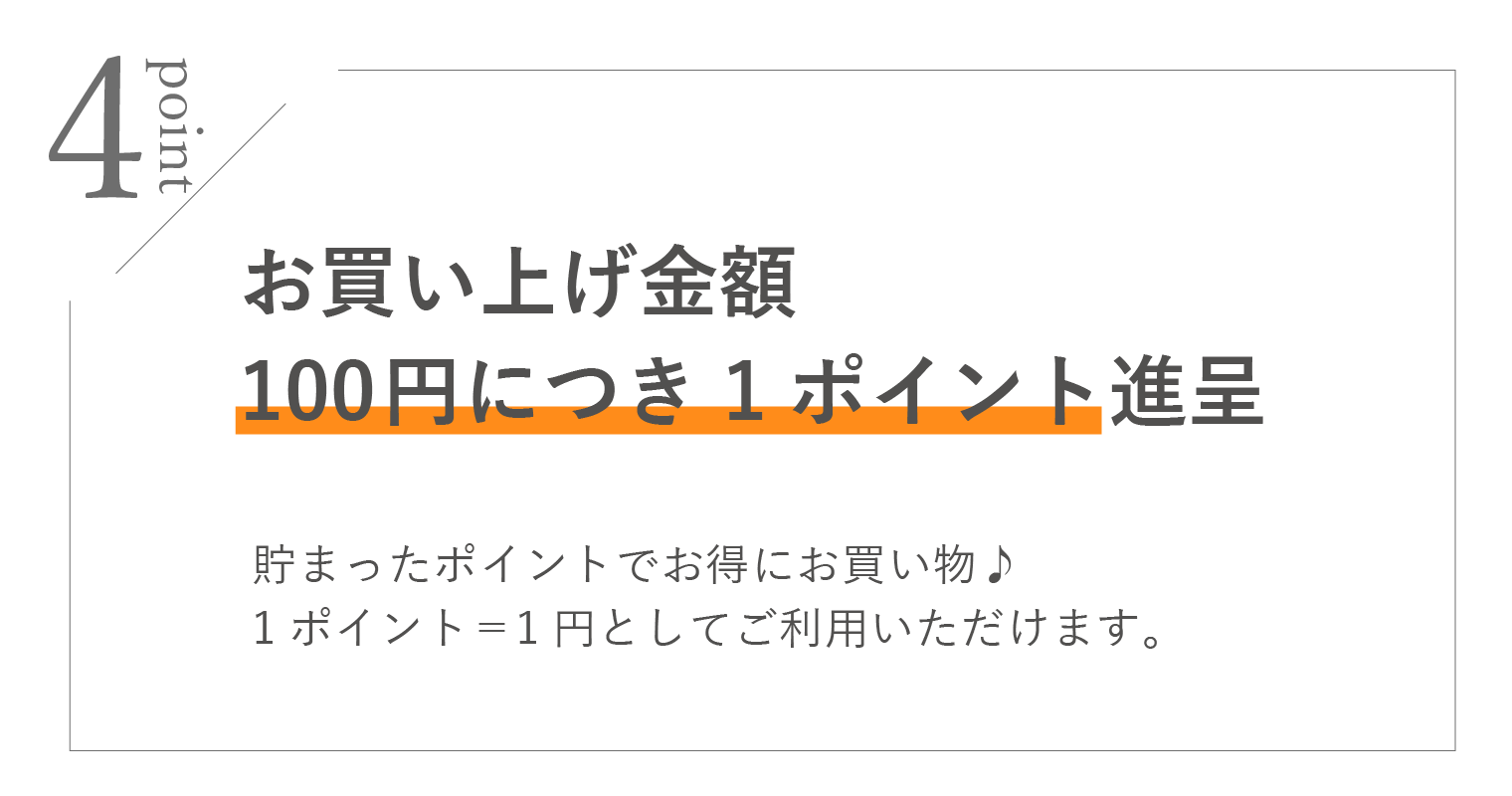 4 point

お買い上げ金額
100円につき１ポイント進呈

貯まったポイントでお得にお買い物♪
１ポイント＝１円としてご利用いただけます。